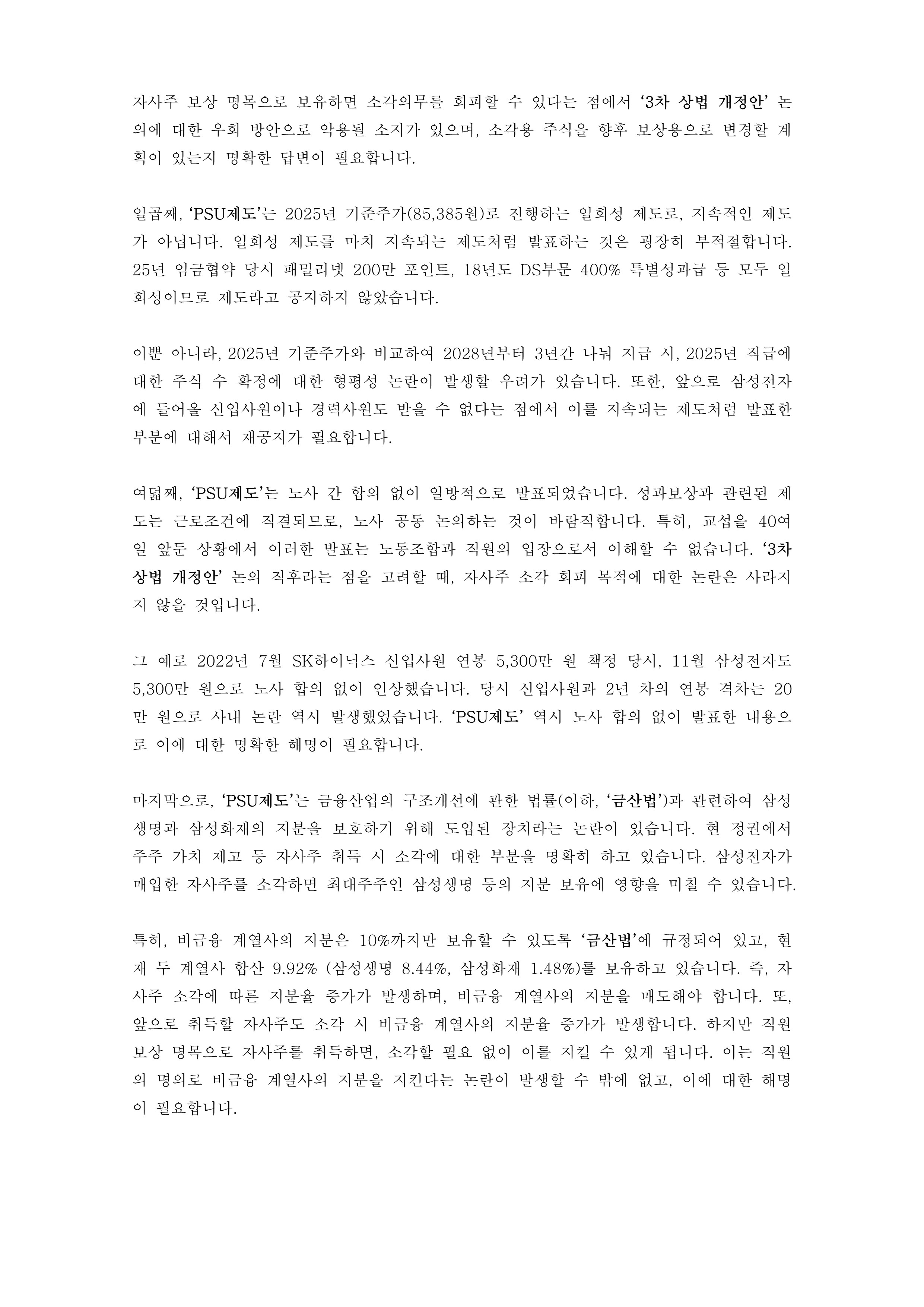 자사주 보상 명목으로 보유하면 소각의무를 회피할 수 있다는 점에서 '3차 상법 개정안' 논의에 대한 우회 방안으로 악용될 소지가 있으며, 소각용 주식을 향후 보상용으로 변경할 계획이 있는지 명확한 답변이 필요합니다.

일곱째, 'PSU제도'는 2025년 기준주가(85,385원)로 진행하는 일회성 제도로, 지속적인 제도가 아닙니다. 일회성 제도를 마치 지속되는 제도처럼 발표하는 것은 굉장히 부적절합니다. 25년 임금협약 당시 패밀리넷 200만 포인트, 18년도 DS부문 400% 특별성과급 등 모두 일회성이므로 제도라고 공지하지 않았습니다.

이뿐 아니라, 2025년 기준주가와 비교하여 2028년부터 3년간 나눠 지급 시, 2025년 직급에 대한 주식 수 확정에 대한 형평성 논란이 발생할 우려가 있습니다. 또한, 앞으로 삼성전자에 들어올 신입사원이나 경력사원도 받을 수 없다는 점에서 이를 지속되는 제도처럼 발표한 부분에 대해서 재공지가 필요합니다.

여덟째, 'PSU제도'는 노사 간 합의 없이 일방적으로 발표되었습니다. 성과보상과 관련된 제도는 근로조건에 직결되므로, 노사 공동 논의하는 것이 바람직합니다. 특히, 교섭을 40여일 앞둔 상황에서 이러한 발표는 노동조합과 직원의 입장으로서 이해할 수 없습니다. '3차 상법 개정안' 논의 직후라는 점을 고려할 때, 자사주 소각 회피 목적에 대한 논란은 사라지지 않을 것입니다.

그 예로 2022년 7월 SK하이닉스 신입사원 연봉 5,300만 원 책정 당시, 11월 삼성전자도 5,300만 원으로 노사 합의 없이 인상했습니다. 당시 신입사원과 2년 차의 연봉 격차는 20만 원으로 사내 논란 역시 발생했었습니다. 'PSU제도' 역시 노사 합의 없이 발표한 내용으로 이에 대한 명확한 해명이 필요합니다.

마지막으로, 'PSU제도'는 금융산업의 구조개선에 관한 법률(이하, '금산법')과 관련하여 삼성생명과 삼성화재의 지분을 보호하기 위해 도입된 장치라는 논란이 있습니다. 현 정권에서 주주 가치 제고 등 자사주 취득 시 소각에 대한 부분을 명확히 하고 있습니다. 삼성전자가 매입한 자사주를 소각하면 최대주주인 삼성생명 등의 지분 보유에 영향을 미칠 수 있습니다.

특히, 비금융 계열사의 지분은 10%까지만 보유할 수 있도록 '금산법'에 규정되어 있고, 현재 두 계열사 합산 9.92% (삼성생명 8.44%, 삼성화재 1.48%)를 보유하고 있습니다. 즉, 자사주 소각에 따른 지분율 증가가 발생하며, 비금융 계열사의 지분을 매도해야 합니다. 또, 앞으로 취득할 자사주도 소각 시 비금융 계열사의 지분율 증가가 발생합니다. 하지만 직원 보상 명목으로 자사주를 취득하면, 소각할 필요 없이 이를 지킬 수 있게 됩니다. 이는 직원의 명의로 비금융 계열사의 지분을 지킨다는 논란이 발생할 수 밖에 없고, 이에 대한 해명이 필요합니다.